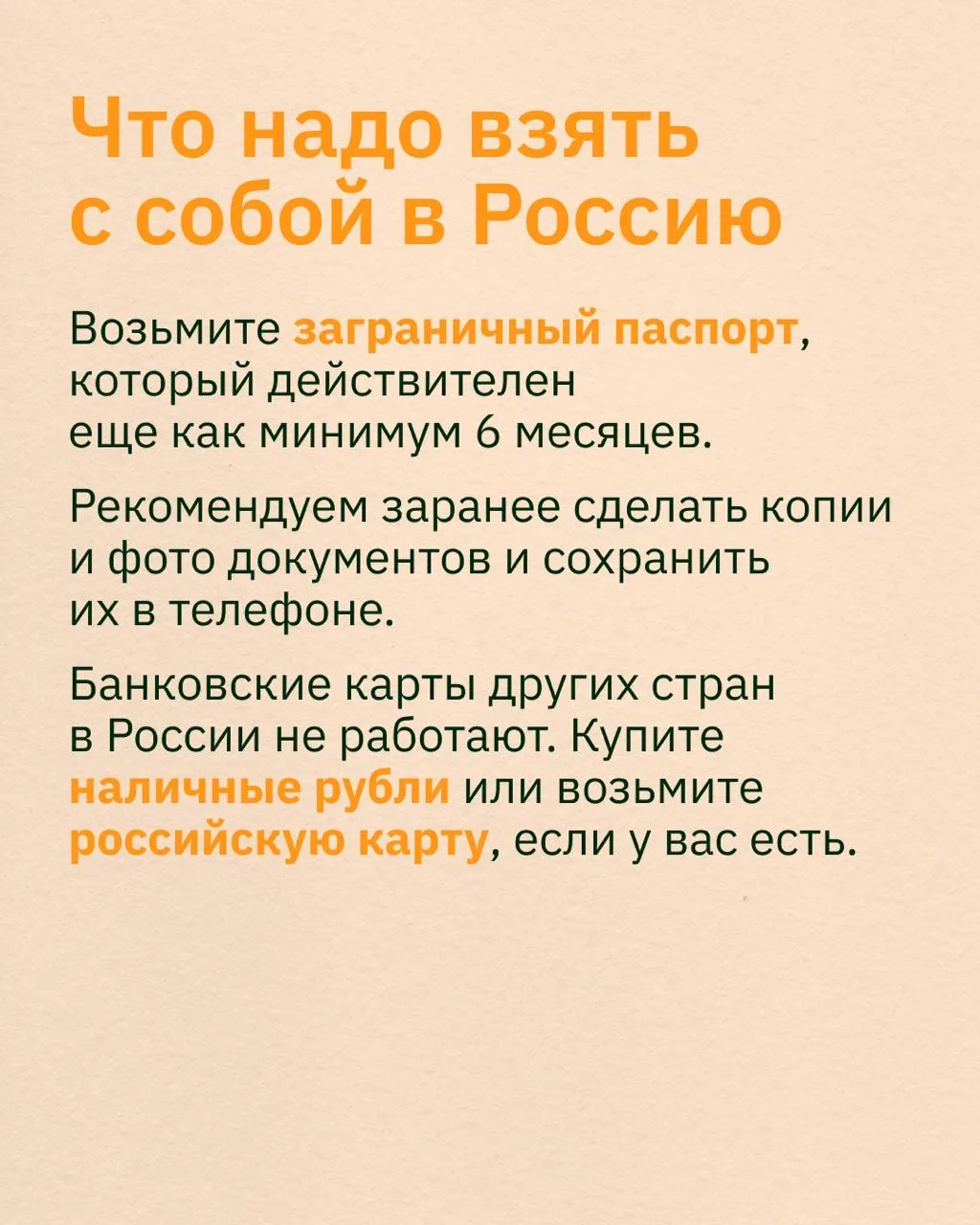 Что надо взять с собой в Россию

Возьмите заграничный паспорт, который действителен еще как минимум 6 месяцев.

Рекомендуем заранее сделать копии и фото документов и сохранить их в телефоне.

Банковские карты других стран в России не работают. Купите наличные рубли или возьмите российскую карту, если у вас есть.